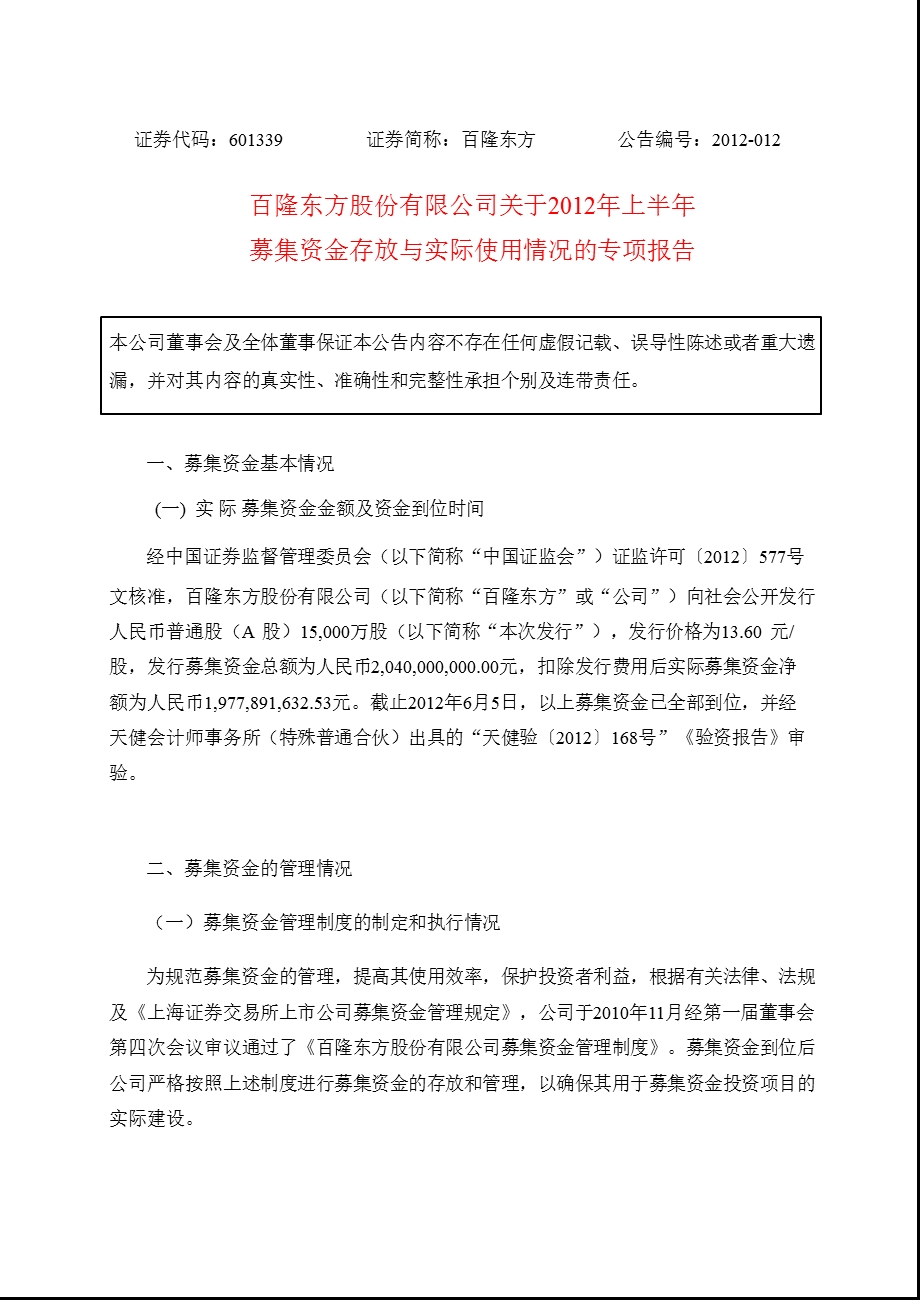 证券代码：601339　　　　证券简称：百隆东方　　　　公告编号：2012-012

百隆东方股份有限公司关于2012年上半年
募集资金存放与实际使用情况的专项报告

本公司董事会及全体董事保证本公告内容不存在任何虚假记载、误导性陈述或者重大遗漏，并对其内容的真实性、准确性和完整性承担个别及连带责任。

一、募集资金基本情况

(一) 实 际 募集资金金额及资金到位时间

经中国证券监督管理委员会（以下简称“中国证监会”）证监许可〔2012〕577号文核准，百隆东方股份有限公司（以下简称“百隆东方”或“公司”）向社会公开发行人民币普通股（A 股）15,000万股（以下简称“本次发行”），发行价格为13.60 元/股，发行募集资金总额为人民币2,040,000,000.00元，扣除发行费用后实际募集资金净额为人民币1,977,891,632.53元。截止2012年6月5日，以上募集资金已全部到位，并经天健会计师事务所（特殊普通合伙）出具的“天健验〔2012〕168号”《验资报告》审验。

二、募集资金的管理情况

（一）募集资金管理制度的制定和执行情况

为规范募集资金的管理，提高其使用效率，保护投资者利益，根据有关法律、法规及《上海证券交易所上市公司募集资金管理规定》，公司于2010年11月经第一届董事会第四次会议审议通过了《百隆东方股份有限公司募集资金管理制度》。募集资金到位后公司严格按照上述制度进行募集资金的存放和管理，以确保其用于募集资金投资项目的实际建设。